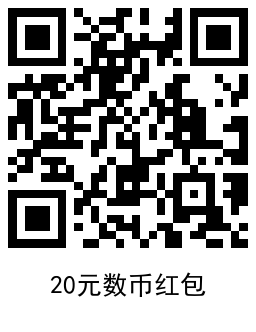 20元数币红包